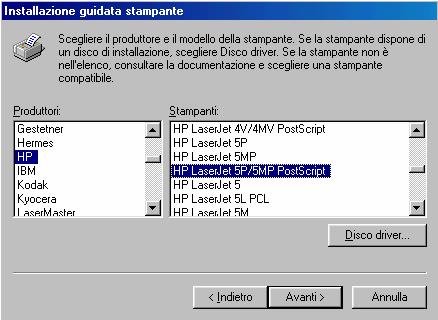 Installazione guidata stampante

Scegliere il produttore e il modello della stampante. Se la stampante dispone di un disco di installazione, scegliere Disco driver. Se la stampante non è nell'elenco, consultare la documentazione e scegliere una stampante compatibile.

Produttori:
Gestetner
Hermes
HP
IBM
Kodak
Kyocera
LaserMaster

Stampanti:
HP LaserJet 4V/4MV PostScript
HP LaserJet 5P
HP LaserJet 5MP
HP LaserJet 5P/5MP PostScript
HP LaserJet 5
HP LaserJet 5L PCL
HP LaserJet 5M

Disco driver...

< Indietro
Avanti >
Annulla